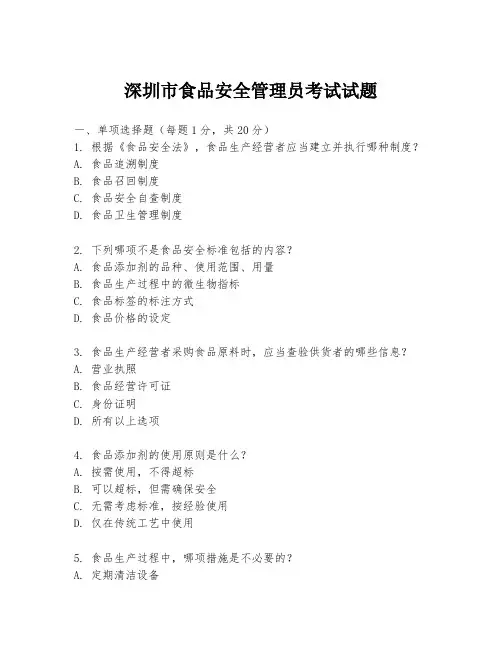 深圳市食品安全管理员考试试题

一、单项选择题（每题1分，共20分）
1. 根据《食品安全法》，食品生产经营者应当建立并执行哪种制度？
A. 食品追溯制度
B. 食品召回制度
C. 食品安全自查制度
D. 食品卫生管理制度

2. 下列哪项不是食品安全标准包括的内容？
A. 食品添加剂的品种、使用范围、用量
B. 食品生产过程中的微生物指标
C. 食品标签的标注方式
D. 食品价格的设定

3. 食品生产经营者采购食品原料时，应当查验供货者的哪些信息？
A. 营业执照
B. 食品经营许可证
C. 身份证明
D. 所有以上选项

4. 食品添加剂的使用原则是什么？
A. 按需使用，不得超标
B. 可以超标，但需确保安全
C. 无需考虑标准，按经验使用
D. 仅在传统工艺中使用

5. 食品生产过程中，哪项措施是不必要的？
A. 定期清洁设备